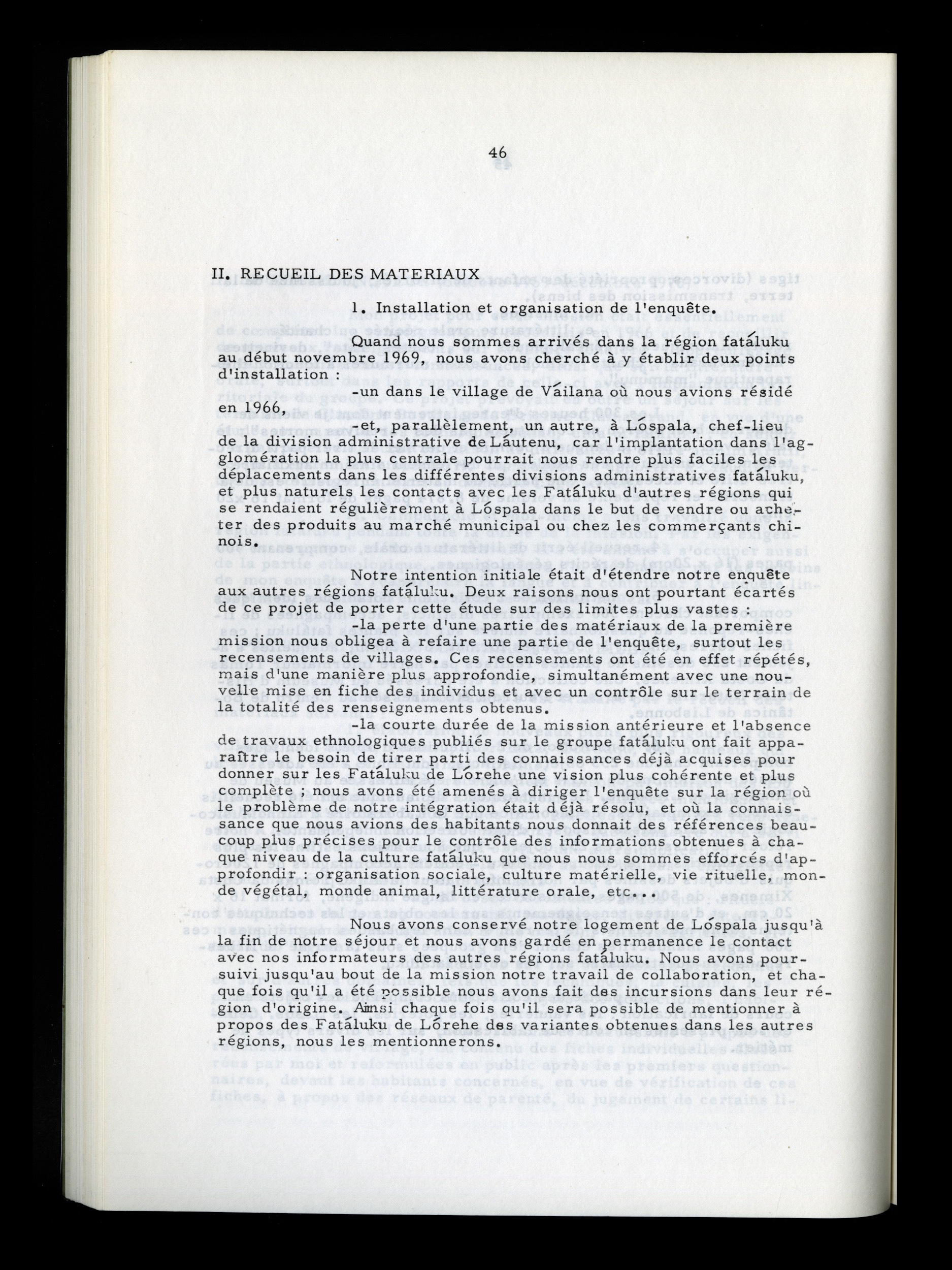 46

II. RECUEIL DES MATERIAUX

1. Installation et organisation de l'enquête.

Quand nous sommes arrivés dans la région fatáluku au début novembre 1969, nous avons cherché à y établir deux points d'installation :

-un dans le village de Váilana où nous avions résidé en 1966,

-et, parallèlement, un autre, à Lóspala, chef-lieu de la division administrative de Láutenu, car l'implantation dans l'agglomération la plus centrale pourrait nous rendre plus faciles les déplacements dans les différentes divisions administratives fatáluku, et plus naturels les contacts avec les Fatáluku d'autres régions qui se rendaient régulièrement à Lóspala dans le but de vendre ou acheter des produits au marché municipal ou chez les commerçants chinois.

Notre intention initiale était d'étendre notre enquête aux autres régions fatáluku. Deux raisons nous ont pourtant écartés de ce projet de porter cette étude sur des limites plus vastes :

-la perte d'une partie des matériaux de la première mission nous obligea à refaire une partie de l'enquête, surtout les recensements de villages. Ces recensements ont été en effet répétés, mais d'une manière plus approfondie, simultanément avec une nouvelle mise en fiche des individus et avec un contrôle sur le terrain de la totalité des renseignements obtenus.

-la courte durée de la mission antérieure et l'absence de travaux ethnologiques publiés sur le groupe fatáluku ont fait apparaître le besoin de tirer parti des connaissances déjà acquises pour donner sur les Fatáluku de Lórehe une vision plus cohérente et plus complète ; nous avons été amenés à diriger l'enquête sur la région où le problème de notre intégration était déjà résolu, et où la connaissance que nous avions des habitants nous donnait des références beaucoup plus précises pour le contrôle des informations obtenues à chaque niveau de la culture fatáluku que nous nous sommes efforcés d'approfondir : organisation sociale, culture matérielle, vie rituelle, monde végétal, monde animal, littérature orale, etc...

Nous avons conservé notre logement de Lóspala jusqu'à la fin de notre séjour et nous avons gardé en permanence le contact avec nos informateurs des autres régions fatáluku. Nous avons poursuivi jusqu'au bout de la mission notre travail de collaboration, et chaque fois qu'il a été possible nous avons fait des incursions dans leur région d'origine. Ainsi chaque fois qu'il sera possible de mentionner à propos des Fatáluku de Lórehe des variantes obtenues dans les autres régions, nous les mentionnerons.